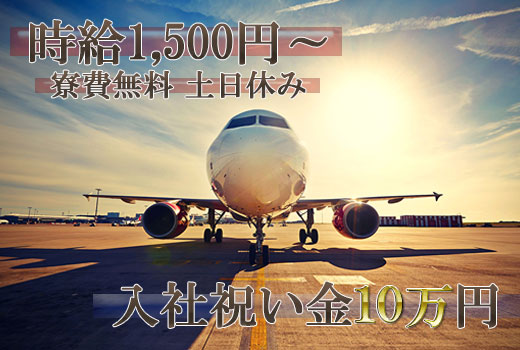 時給1,500円～
寮費無料 土日休み

入社祝い金10万円